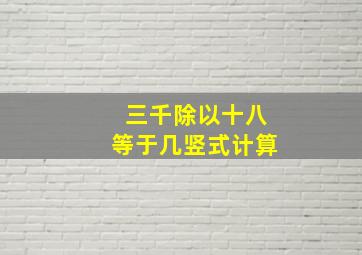 三千除以十八
等于几竖式计算